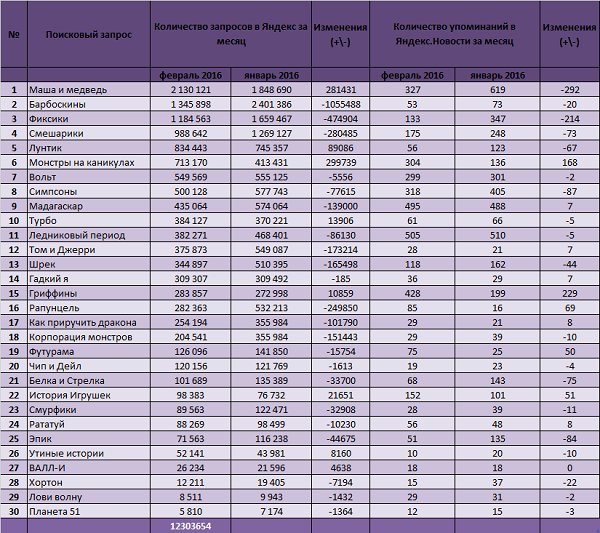 | № | Поисковый запрос | Количество запросов в Яндекс за месяц | | Изменения (+\-) | Количество упоминаний в Яндекс.Новости за месяц | | Изменения (+\-) |
|---|---|---|---|---|---|---|---|
| | | февраль 2016 | январь 2016 | | февраль 2016 | январь 2016 | |
| 1 | Маша и медведь | 2 130 121 | 1 848 690 | 281431 | 327 | 619 | -292 |
| 2 | Барбоскины | 1 345 898 | 2 401 386 | -1055488 | 53 | 73 | -20 |
| 3 | Фиксики | 1 184 563 | 1 659 467 | -474904 | 133 | 347 | -214 |
| 4 | Смешарики | 988 642 | 1 269 127 | -280485 | 175 | 248 | -73 |
| 5 | Лунтик | 834 443 | 745 357 | 89086 | 56 | 123 | -67 |
| 6 | Монстры на каникулах | 713 170 | 413 431 | 299739 | 304 | 136 | 168 |
| 7 | Вольт | 549 569 | 555 125 | -5556 | 299 | 301 | -2 |
| 8 | Симпсоны | 500 128 | 577 743 | -77615 | 318 | 405 | -87 |
| 9 | Мадагаскар | 435 064 | 574 064 | -139000 | 495 | 488 | 7 |
| 10 | Турбо | 384 127 | 370 221 | 13906 | 61 | 66 | -5 |
| 11 | Ледниковый период | 382 271 | 468 401 | -86130 | 505 | 510 | -5 |
| 12 | Том и Джерри | 375 873 | 549 087 | -173214 | 28 | 21 | 7 |
| 13 | Шрек | 344 897 | 510 395 | -165498 | 118 | 162 | -44 |
| 14 | Гадкий я | 309 307 | 309 492 | -185 | 36 | 29 | 7 |
| 15 | Гриффины | 283 857 | 272 998 | 10859 | 428 | 199 | 229 |
| 16 | Рапунцель | 282 363 | 532 213 | -249850 | 85 | 16 | 69 |
| 17 | Как приручить дракона | 254 194 | 355 984 | -101790 | 29 | 21 | 8 |
| 18 | Корпорация монстров | 204 541 | 355 984 | -151443 | 29 | 39 | -10 |
| 19 | Футурама | 126 096 | 141 850 | -15754 | 75 | 25 | 50 |
| 20 | Чип и Дейл | 120 156 | 121 769 | -1613 | 19 | 23 | -4 |
| 21 | Белка и Стрелка | 101 689 | 135 389 | -33700 | 68 | 143 | -75 |
| 22 | История Игрушек | 98 383 | 76 732 | 21651 | 152 | 101 | 51 |
| 23 | Смурфики | 89 563 | 122 471 | -32908 | 28 | 39 | -11 |
| 24 | Рататуй | 88 269 | 98 499 | -10230 | 56 | 48 | 8 |
| 25 | Эпик | 71 563 | 116 238 | -44675 | 51 | 135 | -84 |
| 26 | Утиные истории | 52 141 | 43 981 | 8160 | 10 | 20 | -10 |
| 27 | ВАЛЛ-И | 26 234 | 21 596 | 4638 | 18 | 18 | 0 |
| 28 | Хортон | 12 211 | 19 405 | -7194 | 15 | 37 | -22 |
| 29 | Лови волну | 8 511 | 9 943 | -1432 | 29 | 31 | -2 |
| 30 | Планета 51 | 5 810 | 7 174 | -1364 | 12 | 15 | -3 |
| | | 12303654 | | | | | |